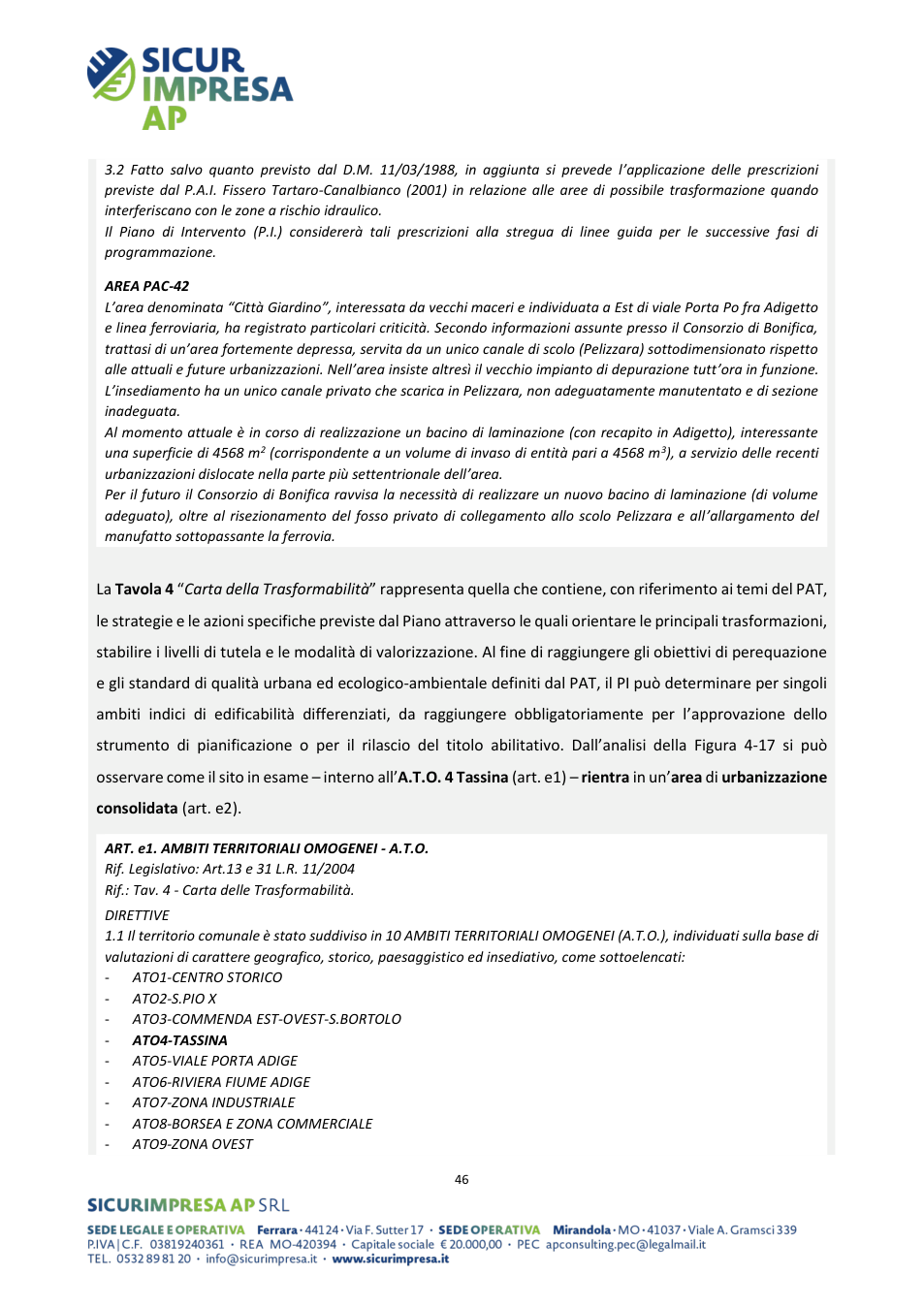 SICUR IMPRESA AP

3.2 Fatto salvo quanto previsto dal D.M. 11/03/1988, in aggiunta si prevede l'applicazione delle prescrizioni previste dal P.A.I. Fissero Tartaro-Canalbianco (2001) in relazione alle aree di possibile trasformazione quando interferiscano con le zone a rischio idraulico.
Il Piano di Intervento (P.I.) considererà tali prescrizioni alla stregua di linee guida per le successive fasi di programmazione.

AREA PAC-42
L'area denominata "Città Giardino", interessata da vecchi maceri e individuata a Est di viale Porta Po fra Adigetto e linea ferroviaria, ha registrato particolari criticità. Secondo informazioni assunte presso il Consorzio di Bonifica, trattasi di un'area fortemente depressa, servita da un unico canale di scolo (Pelizzara) sottodimensionato rispetto alle attuali e future urbanizzazioni. Nell'area insiste altresì il vecchio impianto di depurazione tutt'ora in funzione. L'insediamento ha un unico canale privato che scarica in Pelizzara, non adeguatamente manutentato e di sezione inadeguata.
Al momento attuale è in corso di realizzazione un bacino di laminazione (con recapito in Adigetto), interessante una superficie di 4568 $m^2$ (corrispondente a un volume di invaso di entità pari a 4568 $m^3$), a servizio delle recenti urbanizzazioni dislocate nella parte più settentrionale dell'area.
Per il futuro il Consorzio di Bonifica ravvisa la necessità di realizzare un nuovo bacino di laminazione (di volume adeguato), oltre al risezionamento del fosso privato di collegamento allo scolo Pelizzara e all'allargamento del manufatto sottopassante la ferrovia.

La Tavola 4 "Carta della Trasformabilità" rappresenta quella che contiene, con riferimento ai temi del PAT, le strategie e le azioni specifiche previste dal Piano attraverso le quali orientare le principali trasformazioni, stabilire i livelli di tutela e le modalità di valorizzazione. Al fine di raggiungere gli obiettivi di perequazione e gli standard di qualità urbana ed ecologico-ambientale definiti dal PAT, il PI può determinare per singoli ambiti indici di edificabilità differenziati, da raggiungere obbligatoriamente per l'approvazione dello strumento di pianificazione o per il rilascio del titolo abilitativo. Dall'analisi della Figura 4-17 si può osservare come il sito in esame – interno all'A.T.O. 4 Tassina (art. e1) – rientra in un'area di urbanizzazione consolidata (art. e2).

ART. e1. AMBITI TERRITORIALI OMOGENEI - A.T.O.
Rif. Legislativo: Art.13 e 31 L.R. 11/2004
Rif.: Tav. 4 - Carta delle Trasformabilità.
DIRETTIVE
1.1 Il territorio comunale è stato suddiviso in 10 AMBITI TERRITORIALI OMOGENEI (A.T.O.), individuati sulla base di valutazioni di carattere geografico, storico, paesaggistico ed insediativo, come sottoelencati:
- ATO1-CENTRO STORICO
- ATO2-S.PIO X
- ATO3-COMMENDA EST-OVEST-S.BORTOLO
- ATO4-TASSINA
- ATO5-VIALE PORTA ADIGE
- ATO6-RIVIERA FIUME ADIGE
- ATO7-ZONA INDUSTRIALE
- ATO8-BORSEA E ZONA COMMERCIALE
- ATO9-ZONA OVEST

46

SICURIMPRESA AP SRL
SEDE LEGALE E OPERATIVA Ferrara · 44124 · Via F. Sutter 17 · SEDE OPERATIVA Mirandola · MO · 41037 · Viale A. Gramsci 339
P.IVA | C.F. 03819240361 · REA MO-420394 · Capitale sociale € 20.000,00 · PEC apconsulting.pec@legalmail.it
TEL. 0532 89 81 20 · info@sicurimpresa.it · www.sicurimpresa.it